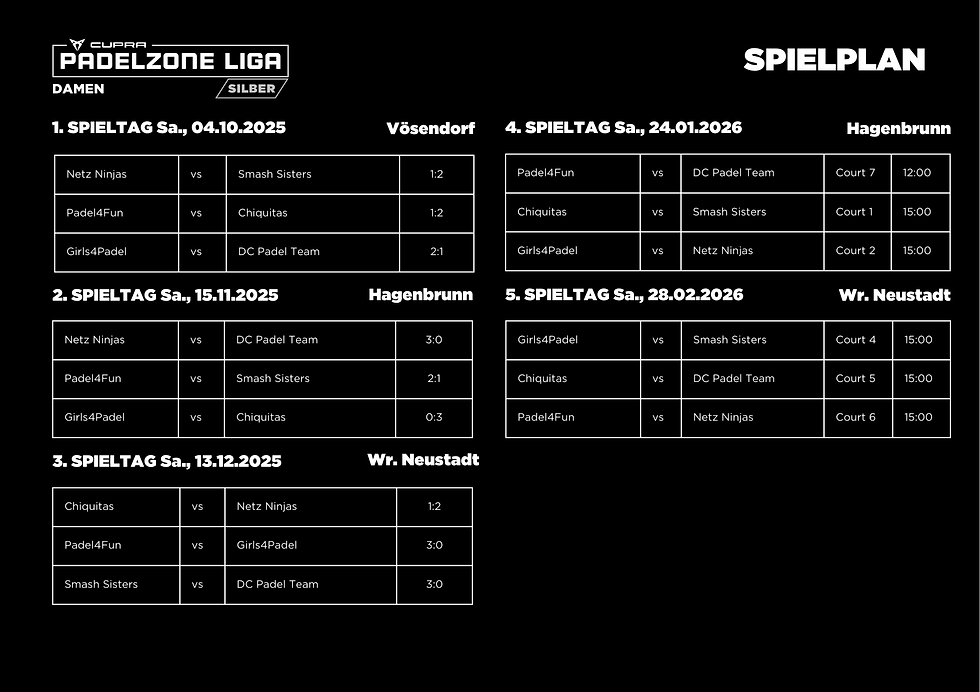 CUPRA
PADELZONE LIGA
DAMEN
SILBER

SPIELPLAN

1. SPIELTAG Sa., 04.10.2025 Vösendorf

| Netz Ninjas | vs | Smash Sisters | 1:2 |
|---|---|---|---|
| Padel4Fun | vs | Chiquitas | 1:2 |
| Girls4Padel | vs | DC Padel Team | 2:1 |

2. SPIELTAG Sa., 15.11.2025 Hagenbrunn

| Netz Ninjas | vs | DC Padel Team | 3:0 |
|---|---|---|---|
| Padel4Fun | vs | Smash Sisters | 2:1 |
| Girls4Padel | vs | Chiquitas | 0:3 |

3. SPIELTAG Sa., 13.12.2025 Wr. Neustadt

| Chiquitas | vs | Netz Ninjas | 1:2 |
|---|---|---|---|
| Padel4Fun | vs | Girls4Padel | 3:0 |
| Smash Sisters | vs | DC Padel Team | 3:0 |

4. SPIELTAG Sa., 24.01.2026 Hagenbrunn

| Padel4Fun | vs | DC Padel Team | Court 7 | 12:00 |
|---|---|---|---|---|
| Chiquitas | vs | Smash Sisters | Court 1 | 15:00 |
| Girls4Padel | vs | Netz Ninjas | Court 2 | 15:00 |

5. SPIELTAG Sa., 28.02.2026 Wr. Neustadt

| Girls4Padel | vs | Smash Sisters | Court 4 | 15:00 |
|---|---|---|---|---|
| Chiquitas | vs | DC Padel Team | Court 5 | 15:00 |
| Padel4Fun | vs | Netz Ninjas | Court 6 | 15:00 |